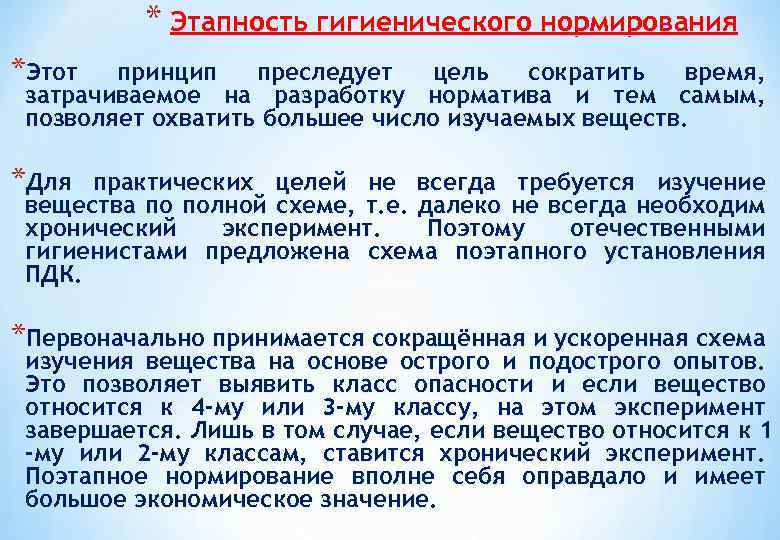 * Этапность гигиенического нормирования

*Этот принцип преследует цель сократить время, затрачиваемое на разработку норматива и тем самым, позволяет охватить большее число изучаемых веществ.

*Для практических целей не всегда требуется изучение вещества по полной схеме, т.е. далеко не всегда необходим хронический эксперимент. Поэтому отечественными гигиенистами предложена схема поэтапного установления ПДК.

*Первоначально принимается сокращённая и ускоренная схема изучения вещества на основе острого и подострого опытов. Это позволяет выявить класс опасности и если вещество относится к 4-му или 3-му классу, на этом эксперимент завершается. Лишь в том случае, если вещество относится к 1 -му или 2-му классам, ставится хронический эксперимент. Поэтапное нормирование вполне себя оправдало и имеет большое экономическое значение.